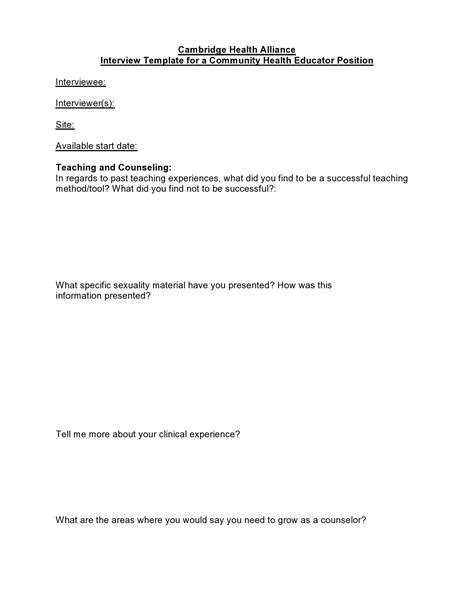 Cambridge Health Alliance
Interview Template for a Community Health Educator Position

Interviewee:

Interviewer(s):

Site:

Available start date:

Teaching and Counseling:
In regards to past teaching experiences, what did you find to be a successful teaching method/tool? What did you find not to be successful?:

What specific sexuality material have you presented? How was this information presented?

Tell me more about your clinical experience?

What are the areas where you would say you need to grow as a counselor?